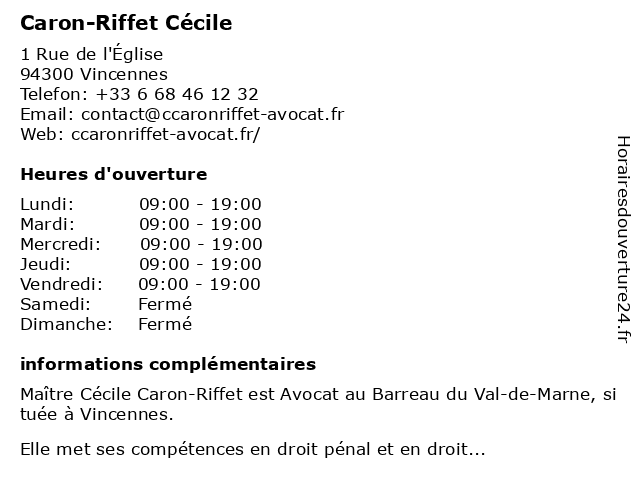 Caron-Riffet Cécile

1 Rue de l'Église
94300 Vincennes
Telefon: +33 6 68 46 12 32
Email: contact@ccaronriffet-avocat.fr
Web: ccaronriffet-avocat.fr/

Heures d'ouverture

| Lundi: | 09:00 - 19:00 |
|---|---|
| Mardi: | 09:00 - 19:00 |
| Mercredi: | 09:00 - 19:00 |
| Jeudi: | 09:00 - 19:00 |
| Vendredi: | 09:00 - 19:00 |
| Samedi: | Fermé |
| Dimanche: | Fermé |

informations complémentaires

Maître Cécile Caron-Riffet est Avocat au Barreau du Val-de-Marne, si tuée à Vincennes.

Elle met ses compétences en droit pénal et en droit...

Horairesdouverture24.fr